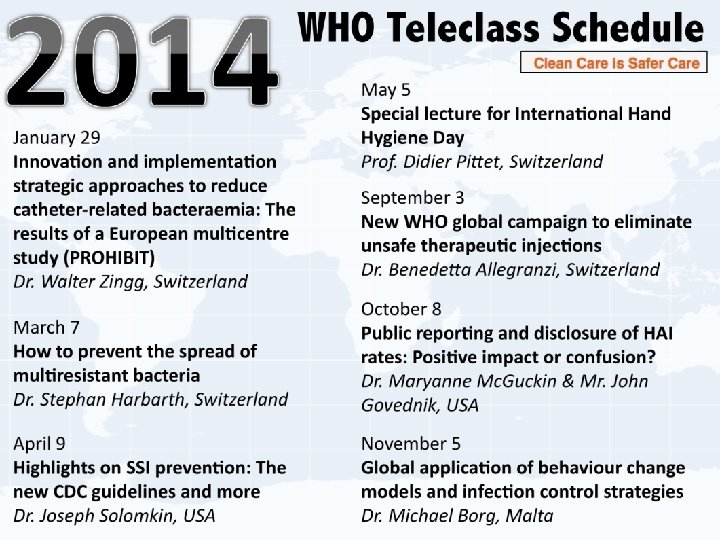 2014

WHO Teleclass Schedule

Clean Care is Safer Care

January 29
Innovation and implementation strategic approaches to reduce catheter-related bacteraemia: The results of a European multicentre study (PROHIBIT)
Dr. Walter Zingg, Switzerland

March 7
How to prevent the spread of multiresistant bacteria
Dr. Stephan Harbarth, Switzerland

April 9
Highlights on SSI prevention: The new CDC guidelines and more
Dr. Joseph Solomkin, USA

May 5
Special lecture for International Hand Hygiene Day
Prof. Didier Pittet, Switzerland

September 3
New WHO global campaign to eliminate unsafe therapeutic injections
Dr. Benedetta Allegranzi, Switzerland

October 8
Public reporting and disclosure of HAI rates: Positive impact or confusion?
Dr. Maryanne McGuckin & Mr. John Govednik, USA

November 5
Global application of behaviour change models and infection control strategies
Dr. Michael Borg, Malta